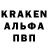 KRAKEN
АЛЬФА
ПВП